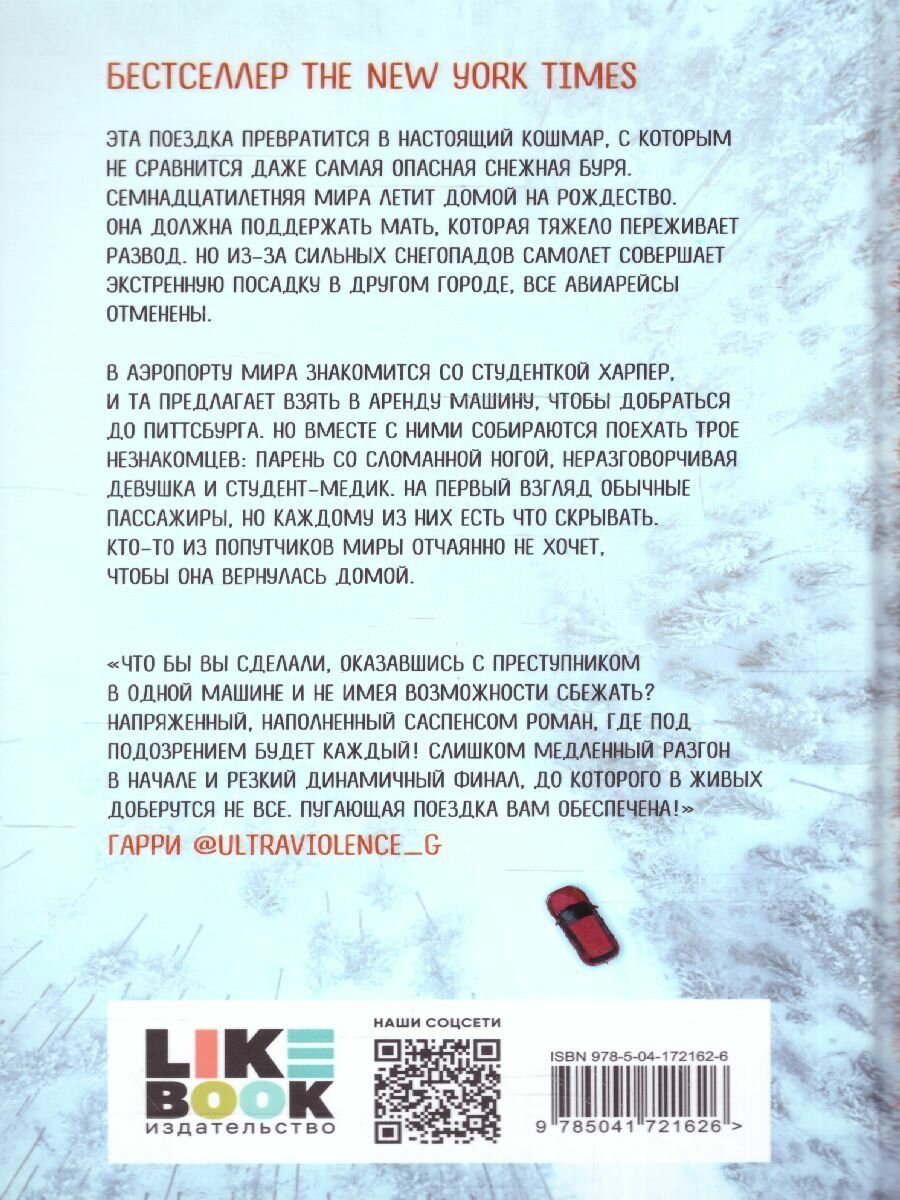 БЕСТСЕЛЛЕР THE NEW YORK TIMES

ЭТА ПОЕЗДКА ПРЕВРАТИТСЯ В НАСТОЯЩИЙ КОШМАР, С КОТОРЫМ НЕ СРАВНИТСЯ ДАЖЕ САМАЯ ОПАСНАЯ СНЕЖНАЯ БУРЯ. СЕМНАДЦАТИЛЕТНЯЯ МИРА ЛЕТИТ ДОМОЙ НА РОЖДЕСТВО. ОНА ДОЛЖНА ПОДДЕРЖАТЬ МАТЬ, КОТОРАЯ ТЯЖЕЛО ПЕРЕЖИВАЕТ РАЗВОД. НО ИЗ-ЗА СИЛЬНЫХ СНЕГОПАДОВ САМОЛЕТ СОВЕРШАЕТ ЭКСТРЕННУЮ ПОСАДКУ В ДРУГОМ ГОРОДЕ, ВСЕ АВИАРЕЙСЫ ОТМЕНЕНЫ.

В АЭРОПОРТУ МИРА ЗНАКОМИТСЯ СО СТУДЕНТКОЙ ХАРПЕР, И ТА ПРЕДЛАГАЕТ ВЗЯТЬ В АРЕНДУ МАШИНУ, ЧТОБЫ ДОБРАТЬСЯ ДО ПИТТСБУРГА. НО ВМЕСТЕ С НИМИ СОБИРАЮТСЯ ПОЕХАТЬ ТРОЕ НЕЗНАКОМЦЕВ: ПАРЕНЬ СО СЛОМАННОЙ НОГОЙ, НЕРАЗГОВОРЧИВАЯ ДЕВУШКА И СТУДЕНТ-МЕДИК. НА ПЕРВЫЙ ВЗГЛЯД ОБЫЧНЫЕ ПАССАЖИРЫ, НО КАЖДОМУ ИЗ НИХ ЕСТЬ ЧТО СКРЫВАТЬ. КТО-ТО ИЗ ПОПУТЧИКОВ МИРЫ ОТЧАЯННО НЕ ХОЧЕТ, ЧТОБЫ ОНА ВЕРНУЛАСЬ ДОМОЙ.

«ЧТО БЫ ВЫ СДЕЛАЛИ, ОКАЗАВШИСЬ С ПРЕСТУПНИКОМ В ОДНОЙ МАШИНЕ И НЕ ИМЕЯ ВОЗМОЖНОСТИ СБЕЖАТЬ? НАПРЯЖЕННЫЙ, НАПОЛНЕННЫЙ САСПЕНСОМ РОМАН, ГДЕ ПОД ПОДОЗРЕНИЕМ БУДЕТ КАЖДЫЙ! СЛИШКОМ МЕДЛЕННЫЙ РАЗГОН В НАЧАЛЕ И РЕЗКИЙ ДИНАМИЧНЫЙ ФИНАЛ, ДО КОТОРОГО В ЖИВЫХ ДОБЕРУТСЯ НЕ ВСЕ. ПУГАЮЩАЯ ПОЕЗДКА ВАМ ОБЕСПЕЧЕНА!»

ГАРРИ @ULTRAVIOLENCE_G

LIKE BOOK
издательство

НАШИ СОЦСЕТИ

ISBN 978-5-04-172162-6

9 785041 721626 >